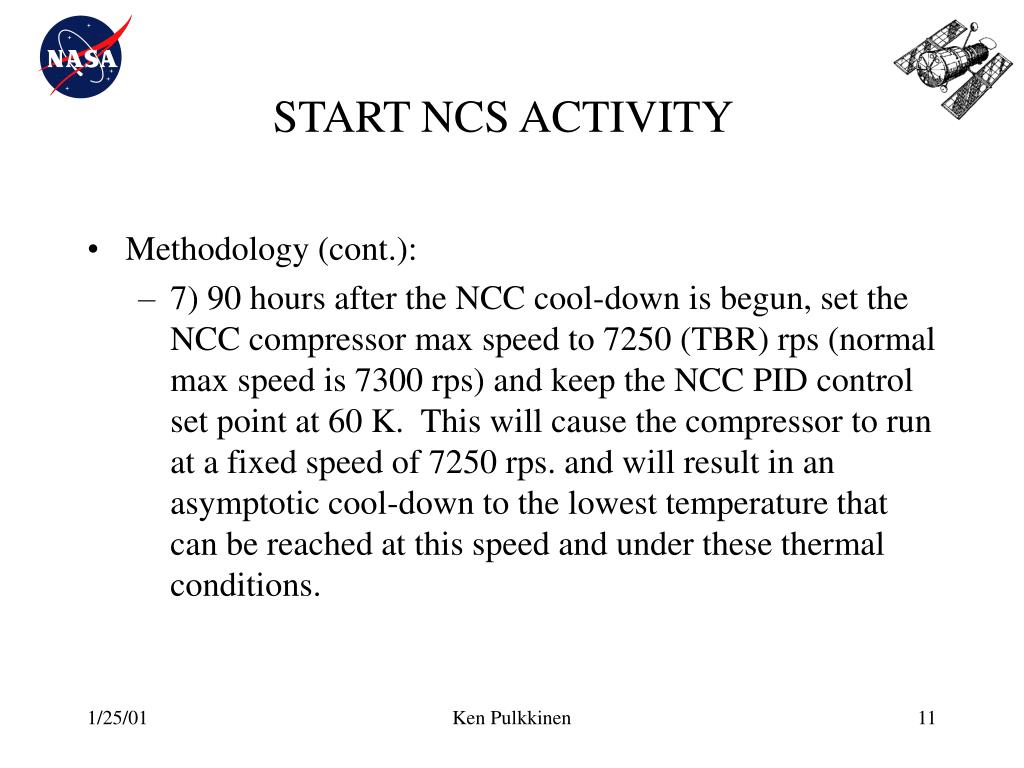 NASA

START NCS ACTIVITY

• Methodology (cont.):
– 7) 90 hours after the NCC cool-down is begun, set the NCC compressor max speed to 7250 (TBR) rps (normal max speed is 7300 rps) and keep the NCC PID control set point at 60 K. This will cause the compressor to run at a fixed speed of 7250 rps. and will result in an asymptotic cool-down to the lowest temperature that can be reached at this speed and under these thermal conditions.

1/25/01 Ken Pulkkinen 11